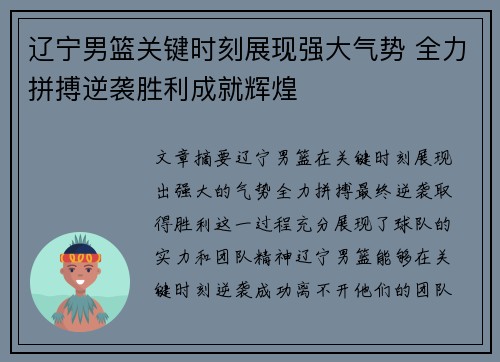 辽宁男篮关键时刻展现强大气势 全力拼搏逆袭胜利成就辉煌

文章摘要辽宁男篮在关键时刻展现出强大的气势全力拼搏最终逆袭取得胜利这一过程充分展现了球队的实力和团队精神辽宁男篮能够在关键时刻逆袭成功离不开他们的团队